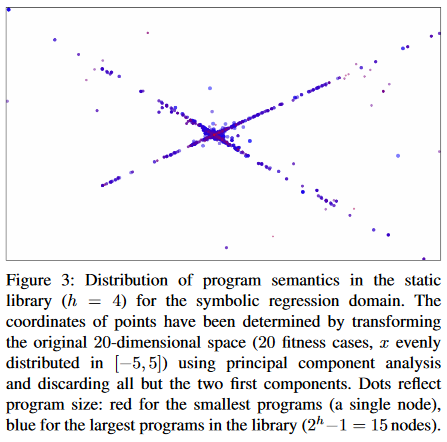 Figure 3: Distribution of program semantics in the static library ($h = 4$) for the symbolic regression domain. The coordinates of points have been determined by transforming the original 20-dimensional space (20 fitness cases, $x$ evenly distributed in $[-5, 5]$) using principal component analysis and discarding all but the two first components. Dots reflect program size: red for the smallest programs (a single node), blue for the largest programs in the library ($2^h - 1 = 15$ nodes).